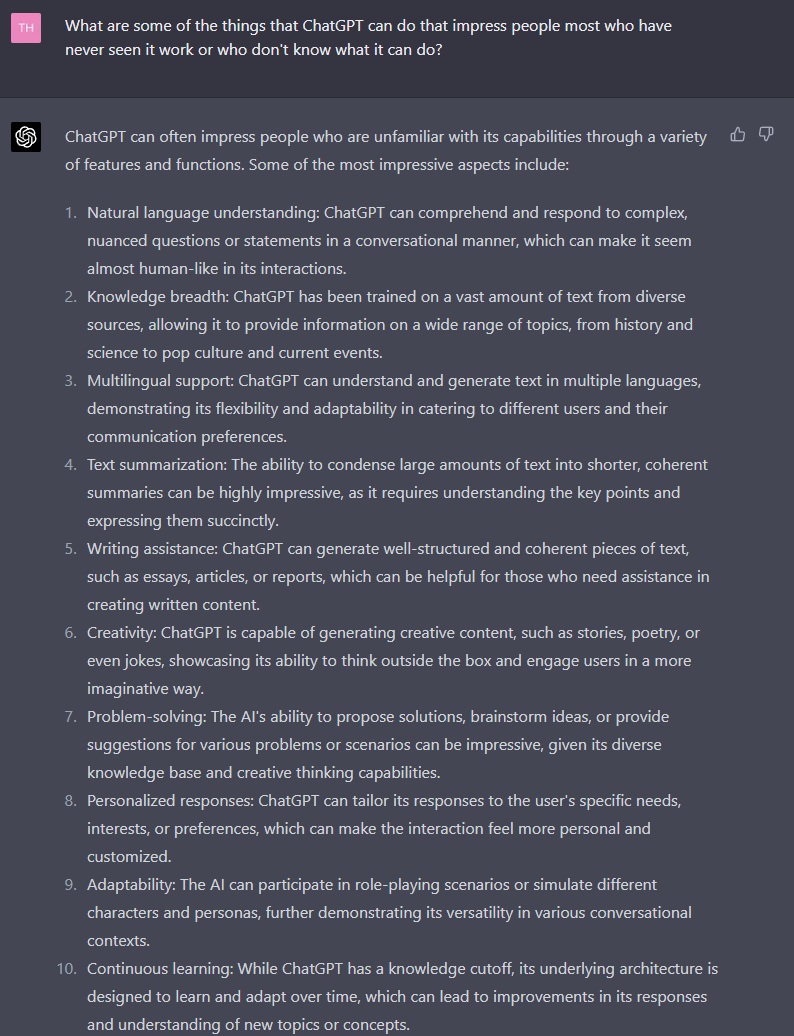 TH

What are some of the things that ChatGPT can do that impress people most who have never seen it work or who don't know what it can do?

ChatGPT can often impress people who are unfamiliar with its capabilities through a variety of features and functions. Some of the most impressive aspects include:

1. Natural language understanding: ChatGPT can comprehend and respond to complex, nuanced questions or statements in a conversational manner, which can make it seem almost human-like in its interactions.
2. Knowledge breadth: ChatGPT has been trained on a vast amount of text from diverse sources, allowing it to provide information on a wide range of topics, from history and science to pop culture and current events.
3. Multilingual support: ChatGPT can understand and generate text in multiple languages, demonstrating its flexibility and adaptability in catering to different users and their communication preferences.
4. Text summarization: The ability to condense large amounts of text into shorter, coherent summaries can be highly impressive, as it requires understanding the key points and expressing them succinctly.
5. Writing assistance: ChatGPT can generate well-structured and coherent pieces of text, such as essays, articles, or reports, which can be helpful for those who need assistance in creating written content.
6. Creativity: ChatGPT is capable of generating creative content, such as stories, poetry, or even jokes, showcasing its ability to think outside the box and engage users in a more imaginative way.
7. Problem-solving: The AI's ability to propose solutions, brainstorm ideas, or provide suggestions for various problems or scenarios can be impressive, given its diverse knowledge base and creative thinking capabilities.
8. Personalized responses: ChatGPT can tailor its responses to the user's specific needs, interests, or preferences, which can make the interaction feel more personal and customized.
9. Adaptability: The AI can participate in role-playing scenarios or simulate different characters and personas, further demonstrating its versatility in various conversational contexts.
10. Continuous learning: While ChatGPT has a knowledge cutoff, its underlying architecture is designed to learn and adapt over time, which can lead to improvements in its responses and understanding of new topics or concepts.